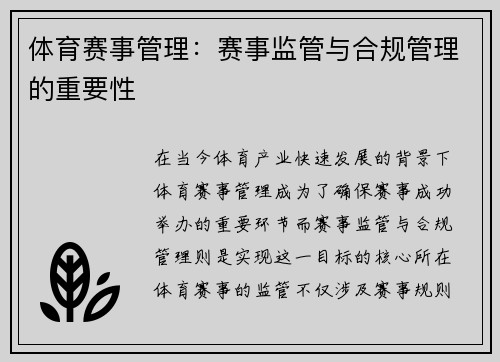 体育赛事管理：赛事监管与合规管理的重要性

在当今体育产业快速发展的背景下体育赛事管理成为了确保赛事成功举办的重要环节而赛事监管与合规管理则是实现这一目标的核心所在体育赛事的监管不仅涉及赛事规则